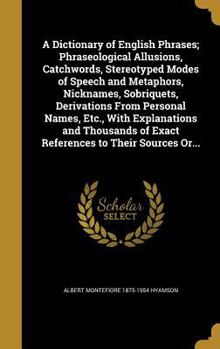 A Dictionary of English Phrases; Phraseological Allusions, Catchwords, Stereotyped Modes of Speech and Metaphors, Nicknames, Sobriquets, Derivations From Personal Names, Etc., With Explanations and Thousands of Exact References to Their Sources Or...

Scholar SELECT

ALBERT MONTEFIORE 1875-1954 HYAMSON